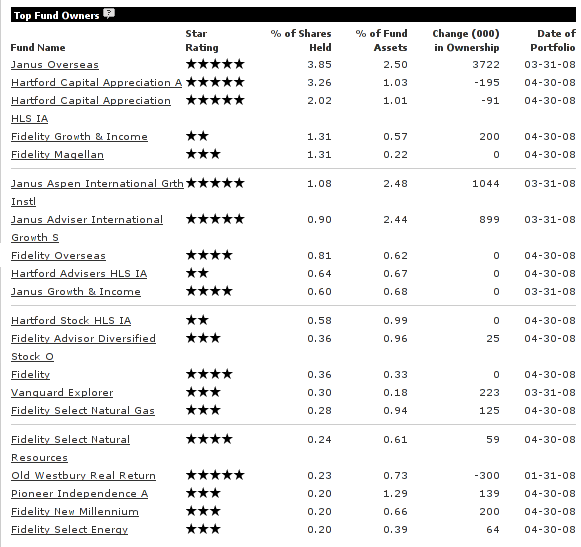 Top Fund Owners

| Fund Name | Star Rating | % of Shares Held | % of Fund Assets | Change (000) in Ownership | Date of Portfolio |
|---|---|---|---|---|---|
| Janus Overseas | ★★★★★ | 3.85 | 2.50 | 3722 | 03-31-08 |
| Hartford Capital Appreciation A | ★★★★★ | 3.26 | 1.03 | -195 | 04-30-08 |
| Hartford Capital Appreciation HLS IA | ★★★★★ | 2.02 | 1.01 | -91 | 04-30-08 |
| Fidelity Growth & Income | ★★ | 1.31 | 0.57 | 200 | 04-30-08 |
| Fidelity Magellan | ★★★ | 1.31 | 0.22 | 0 | 04-30-08 |
| Janus Aspen International Grth Instl | ★★★★★ | 1.08 | 2.48 | 1044 | 03-31-08 |
| Janus Adviser International Growth S | ★★★★★ | 0.90 | 2.44 | 899 | 03-31-08 |
| Fidelity Overseas | ★★★★ | 0.81 | 0.62 | 0 | 04-30-08 |
| Hartford Advisers HLS IA | ★★ | 0.64 | 0.67 | 0 | 04-30-08 |
| Janus Growth & Income | ★★★★ | 0.60 | 0.68 | 0 | 03-31-08 |
| Hartford Stock HLS IA | ★★ | 0.58 | 0.99 | 0 | 04-30-08 |
| Fidelity Advisor Diversified Stock O | ★★★ | 0.36 | 0.96 | 25 | 04-30-08 |
| Fidelity | ★★★★ | 0.36 | 0.33 | 0 | 04-30-08 |
| Vanguard Explorer | ★★★ | 0.30 | 0.18 | 223 | 03-31-08 |
| Fidelity Select Natural Gas | ★★★ | 0.28 | 0.94 | 125 | 04-30-08 |
| Fidelity Select Natural Resources | ★★★★ | 0.24 | 0.61 | 59 | 04-30-08 |
| Old Westbury Real Return | ★★★★★ | 0.23 | 0.73 | -300 | 01-31-08 |
| Pioneer Independence A | ★★★ | 0.20 | 1.29 | 139 | 04-30-08 |
| Fidelity New Millennium | ★★★ | 0.20 | 0.66 | 200 | 04-30-08 |
| Fidelity Select Energy | ★★★ | 0.20 | 0.39 | 64 | 04-30-08 |